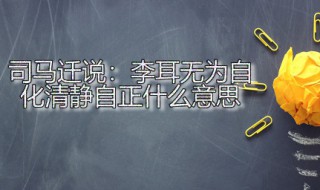 司马迁说：李耳无为自化清静自正什么意思